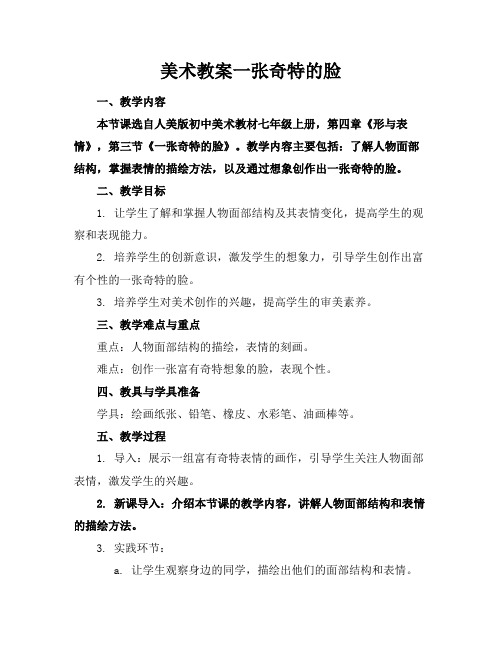 美术教案一张奇特的脸

一、教学内容

本节课选自人美版初中美术教材七年级上册，第四章《形与表情》，第三节《一张奇特的脸》。教学内容主要包括：了解人物面部结构，掌握表情的描绘方法，以及通过想象创作出一张奇特的脸。

二、教学目标

1. 让学生了解和掌握人物面部结构及其表情变化，提高学生的观察和表现能力。

2. 培养学生的创新意识，激发学生的想象力，引导学生创作出富有个性的一张奇特的脸。

3. 培养学生对美术创作的兴趣，提高学生的审美素养。

三、教学难点与重点

重点：人物面部结构的描绘，表情的刻画。

难点：创作一张富有奇特想象的脸，表现个性。

四、教具与学具准备

学具：绘画纸张、铅笔、橡皮、水彩笔、油画棒等。

五、教学过程

1. 导入：展示一组富有奇特表情的画作，引导学生关注人物面部表情，激发学生的兴趣。

2. 新课导入：介绍本节课的教学内容，讲解人物面部结构和表情的描绘方法。

3. 实践环节：

a. 让学生观察身边的同学，描绘出他们的面部结构和表情。